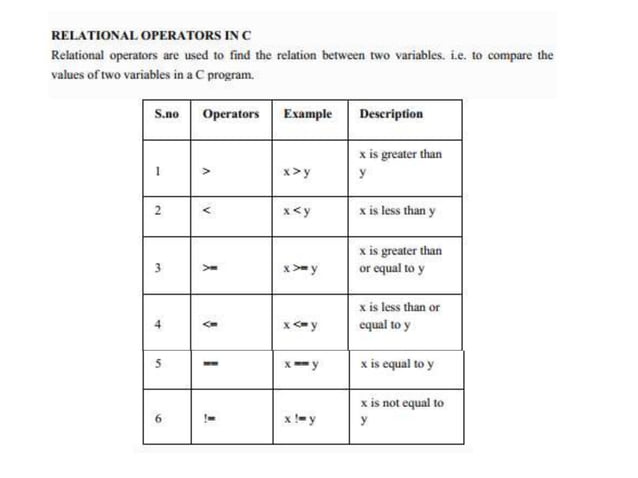 RELATIONAL OPERATORS IN C

Relational operators are used to find the relation between two variables. i.e. to compare the values of two variables in a C program.

| S.no | Operators | Example | Description |
|---|---|---|---|
| 1 | > | x > y | x is greater than y |
| 2 | < | x < y | x is less than y |
| 3 | >= | x >= y | x is greater than or equal to y |
| 4 | <= | x <= y | x is less than or equal to y |
| 5 | == | x == y | x is equal to y |
| 6 | != | x != y | x is not equal to y |